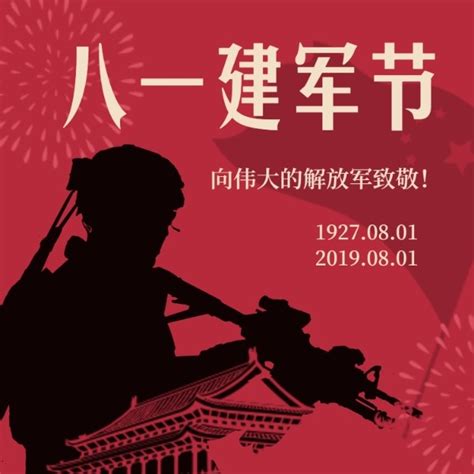 八一建军节

向伟大的解放军致敬!

1927.08.01
2019.08.01